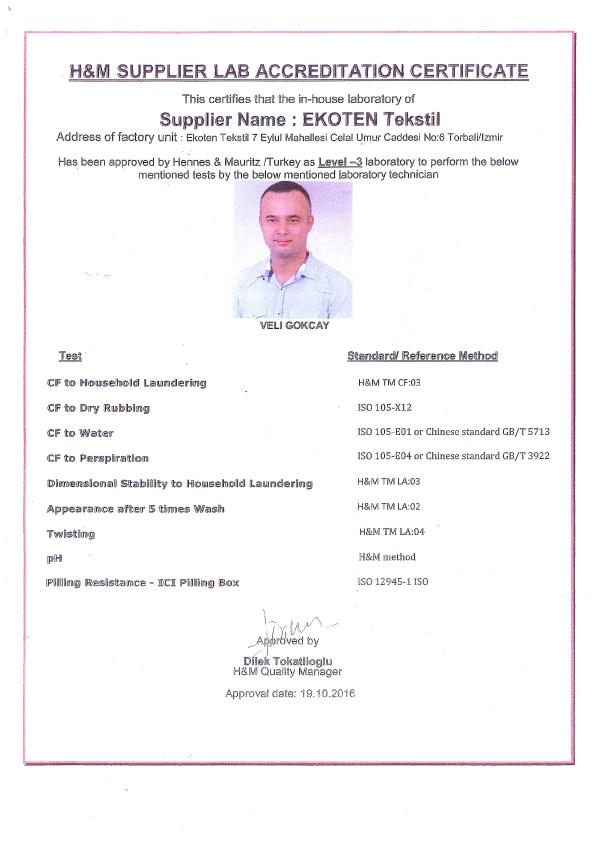 H&M SUPPLIER LAB ACCREDITATION CERTIFICATE

This certifies that the in-house laboratory of

Supplier Name : EKOTEN Tekstil

Address of factory unit : Ekoten Tekstil 7 Eylul Mahallesi Celal Umur Caddesi No:6 Torbali/Izmir

Has been approved by Hennes & Mauritz /Turkey as Level –3 laboratory to perform the below mentioned tests by the below mentioned laboratory technician

VELI GOKCAY

| Test | Standard/ Reference Method |
|---|---|
| CF to Household Laundering | H&M TM CF:03 |
| CF to Dry Rubbing | ISO 105-X12 |
| CF to Water | ISO 105-E01 or Chinese standard GB/T 5713 |
| CF to Perspiration | ISO 105-E04 or Chinese standard GB/T 3922 |
| Dimensional Stability to Household Laundering | H&M TM LA:03 |
| Appearance after 5 times Wash | H&M TM LA:02 |
| Twisting | H&M TM LA:04 |
| pH | H&M method |
| Pilling Resistance - ICI Pilling Box | ISO 12945-1 ISO |

Approved by
Dilek Tokatlioglu
H&M Quality Manager

Approval date: 19.10.2016